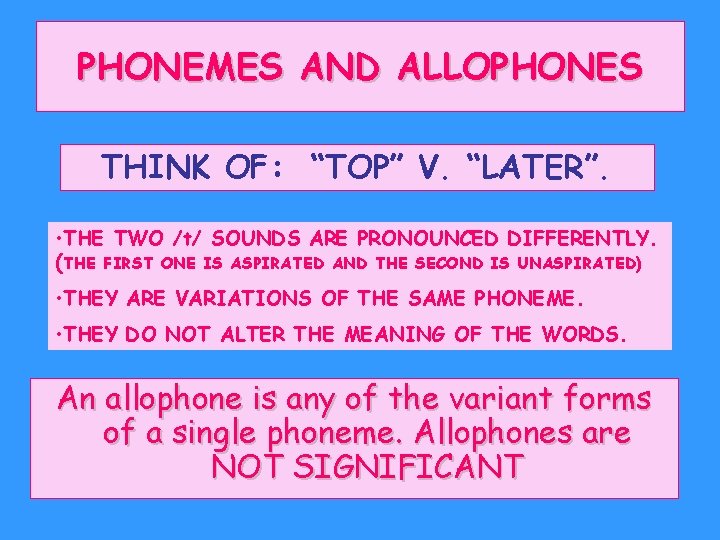 PHONEMES AND ALLOPHONES

THINK OF: “TOP” V. “LATER”.

•THE TWO /t/ SOUNDS ARE PRONOUNCED DIFFERENTLY. (THE FIRST ONE IS ASPIRATED AND THE SECOND IS UNASPIRATED)

•THEY ARE VARIATIONS OF THE SAME PHONEME.

•THEY DO NOT ALTER THE MEANING OF THE WORDS.

An allophone is any of the variant forms of a single phoneme. Allophones are NOT SIGNIFICANT